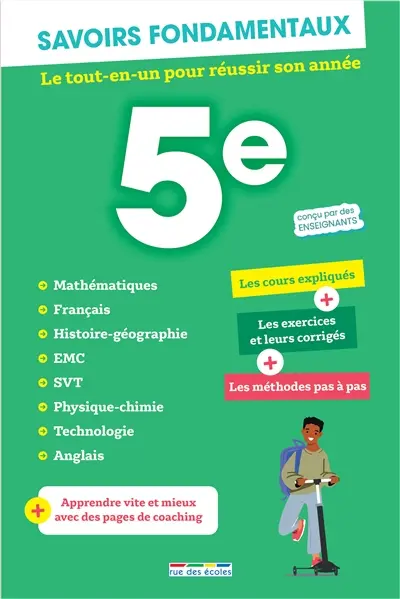 SAVOIRS FONDAMENTAUX

Le tout-en-un pour réussir son année

5e

conçu par des ENSEIGNANTS

Mathématiques
Français
Histoire-géographie
EMC
SVT
Physique-chimie
Technologie
Anglais

Les cours expliqués
+
Les exercices et leurs corrigés
+
Les méthodes pas à pas

+ Apprendre vite et mieux avec des pages de coaching

rue des écoles